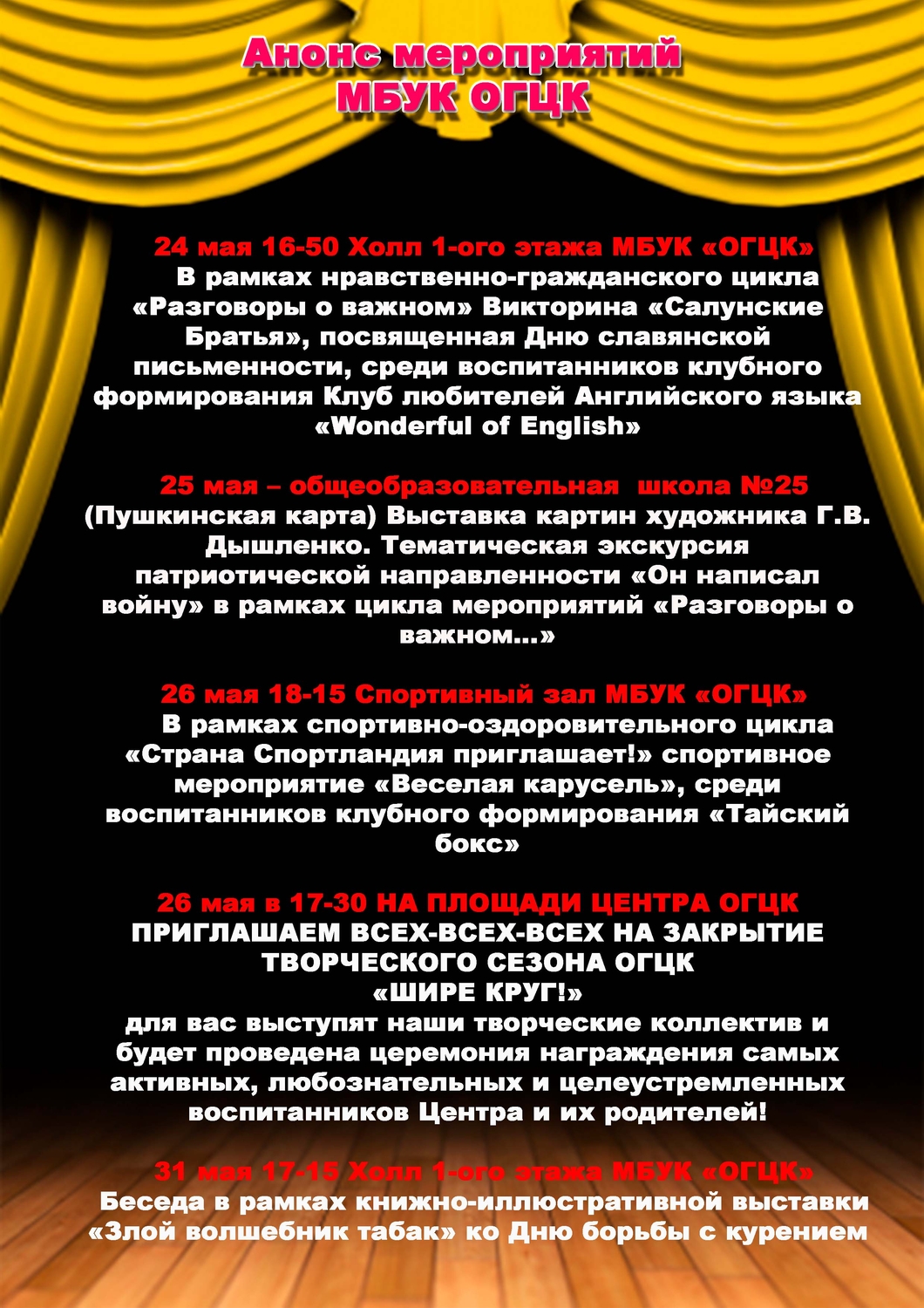 Анонс мероприятий
МБУК ОГЦК

24 мая 16-50 Холл 1-ого этажа МБУК «ОГЦК»
В рамках нравственно-гражданского цикла «Разговоры о важном» Викторина «Салунские Братья», посвященная Дню славянской письменности, среди воспитанников клубного формирования Клуб любителей Английского языка «Wonderful of English»

25 мая – общеобразовательная школа №25
(Пушкинская карта) Выставка картин художника Г.В. Дышленко. Тематическая экскурсия патриотической направленности «Он написал войну» в рамках цикла мероприятий «Разговоры о важном…»

26 мая 18-15 Спортивный зал МБУК «ОГЦК»
В рамках спортивно-оздоровительного цикла «Страна Спортландия приглашает!» спортивное мероприятие «Веселая карусель», среди воспитанников клубного формирования «Тайский бокс»

26 мая в 17-30 НА ПЛОЩАДИ ЦЕНТРА ОГЦК
ПРИГЛАШАЕМ ВСЕХ-ВСЕХ-ВСЕХ НА ЗАКРЫТИЕ ТВОРЧЕСКОГО СЕЗОНА ОГЦК
«ШИРЕ КРУГ!»
для вас выступят наши творческие коллектив и будет проведена церемония награждения самых активных, любознательных и целеустремленных воспитанников Центра и их родителей!

31 мая 17-15 Холл 1-ого этажа МБУК «ОГЦК»
Беседа в рамках книжно-иллюстративной выставки «Злой волшебник табак» ко Дню борьбы с курением